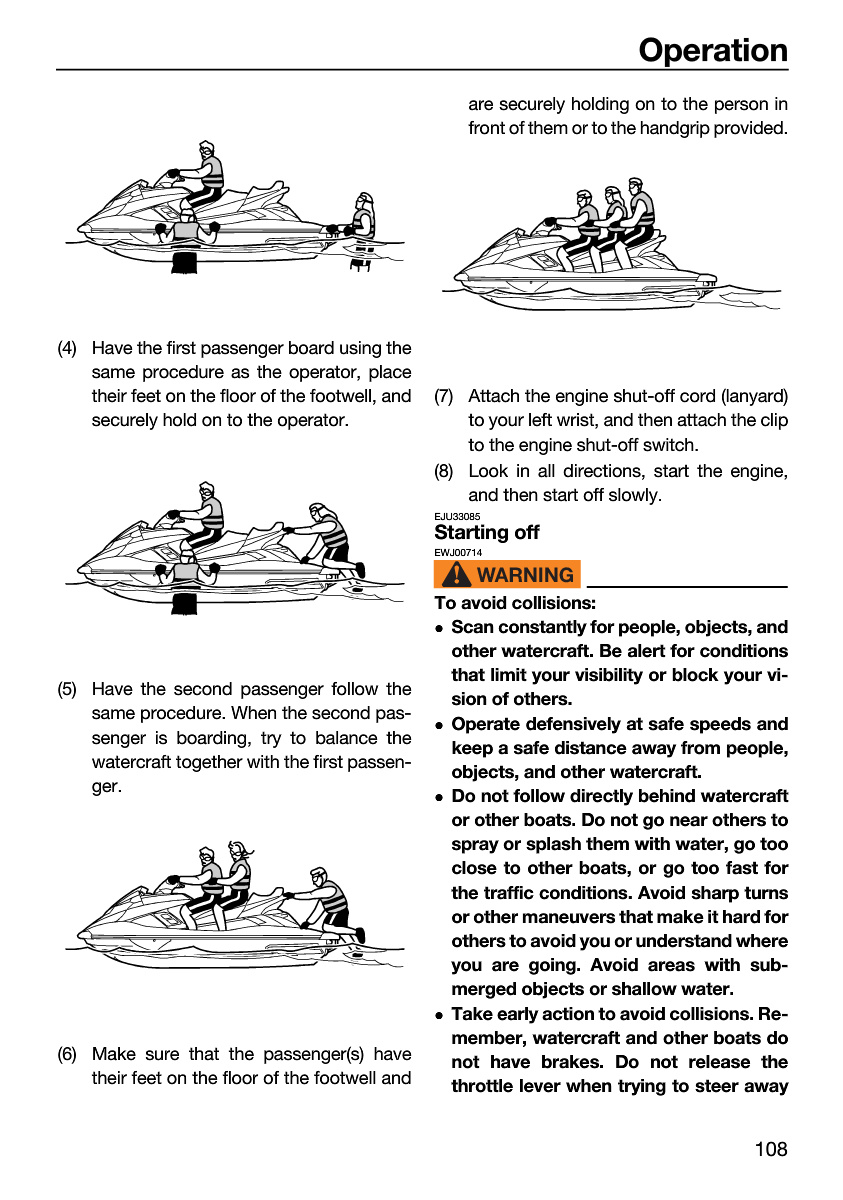 Operation

(4) Have the first passenger board using the same procedure as the operator, place their feet on the floor of the footwell, and securely hold on to the operator.

(5) Have the second passenger follow the same procedure. When the second passenger is boarding, try to balance the watercraft together with the first passenger.

(6) Make sure that the passenger(s) have their feet on the floor of the footwell and are securely holding on to the person in front of them or to the handgrip provided.

(7) Attach the engine shut-off cord (lanyard) to your left wrist, and then attach the clip to the engine shut-off switch.

(8) Look in all directions, start the engine, and then start off slowly.

EJU33085
Starting off
EWJ00714
WARNING

To avoid collisions:

• Scan constantly for people, objects, and other watercraft. Be alert for conditions that limit your visibility or block your vision of others.
• Operate defensively at safe speeds and keep a safe distance away from people, objects, and other watercraft.
• Do not follow directly behind watercraft or other boats. Do not go near others to spray or splash them with water, go too close to other boats, or go too fast for the traffic conditions. Avoid sharp turns or other maneuvers that make it hard for others to avoid you or understand where you are going. Avoid areas with submerged objects or shallow water.
• Take early action to avoid collisions. Remember, watercraft and other boats do not have brakes. Do not release the throttle lever when trying to steer away

108